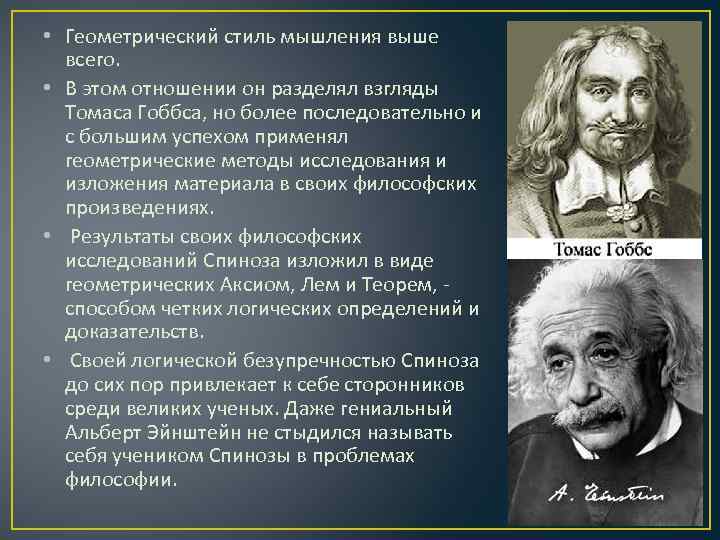 • Геометрический стиль мышления выше всего.

• В этом отношении он разделял взгляды Томаса Гоббса, но более последовательно и с большим успехом применял геометрические методы исследования и изложения материала в своих философских произведениях.

• Результаты своих философских исследований Спиноза изложил в виде геометрических Аксиом, Лем и Теорем, - способом четких логических определений и доказательств.

• Своей логической безупречностью Спиноза до сих пор привлекает к себе сторонников среди великих ученых. Даже гениальный Альберт Эйнштейн не стыдился называть себя учеником Спинозы в проблемах философии.

Томас Гоббс

A. Einstein